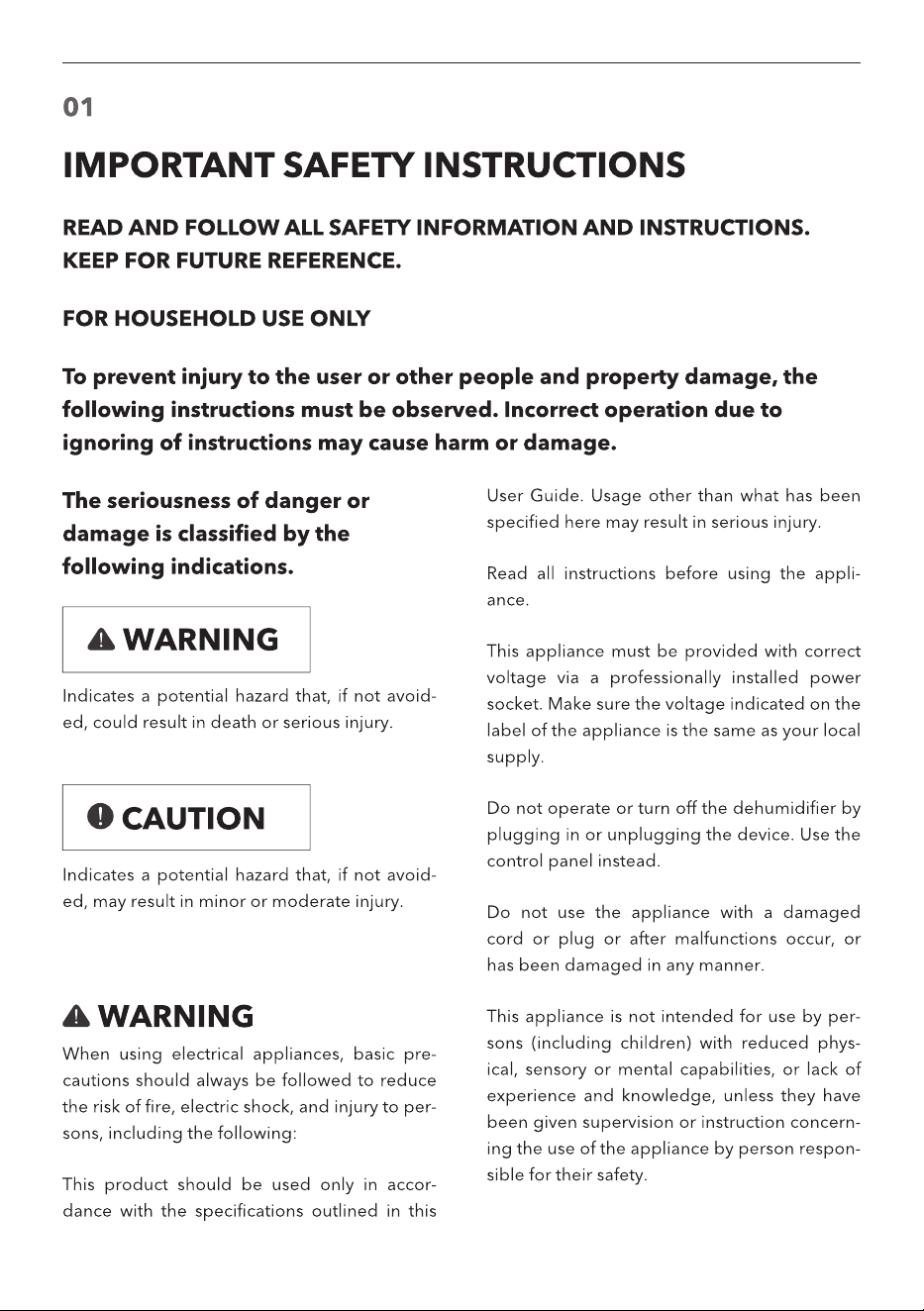 01

IMPORTANT SAFETY INSTRUCTIONS

READ AND FOLLOW ALL SAFETY INFORMATION AND INSTRUCTIONS.
KEEP FOR FUTURE REFERENCE.

FOR HOUSEHOLD USE ONLY

To prevent injury to the user or other people and property damage, the following instructions must be observed. Incorrect operation due to ignoring of instructions may cause harm or damage.

The seriousness of danger or damage is classified by the following indications.

WARNING

Indicates a potential hazard that, if not avoided, could result in death or serious injury.

CAUTION

Indicates a potential hazard that, if not avoided, may result in minor or moderate injury.

WARNING

When using electrical appliances, basic precautions should always be followed to reduce the risk of fire, electric shock, and injury to persons, including the following:

This product should be used only in accordance with the specifications outlined in this User Guide. Usage other than what has been specified here may result in serious injury.

Read all instructions before using the appliance.

This appliance must be provided with correct voltage via a professionally installed power socket. Make sure the voltage indicated on the label of the appliance is the same as your local supply.

Do not operate or turn off the dehumidifier by plugging in or unplugging the device. Use the control panel instead.

Do not use the appliance with a damaged cord or plug or after malfunctions occur, or has been damaged in any manner.

This appliance is not intended for use by persons (including children) with reduced physical, sensory or mental capabilities, or lack of experience and knowledge, unless they have been given supervision or instruction concerning the use of the appliance by person responsible for their safety.